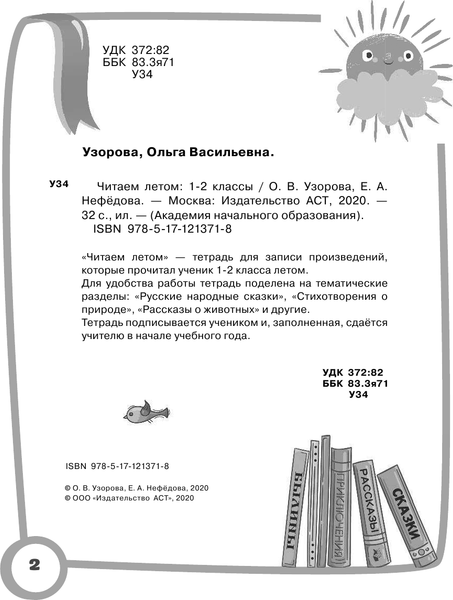 УДК 372:82
ББК 83.3я71
У34

Узорова, Ольга Васильевна.

У34 Читаем летом: 1-2 классы / О. В. Узорова, Е. А. Нефёдова. — Москва: Издательство АСТ, 2020. — 32 с., ил. — (Академия начального образования).
ISBN 978-5-17-121371-8

«Читаем летом» — тетрадь для записи произведений, которые прочитал ученик 1-2 класса летом.
Для удобства работы тетрадь поделена на тематические разделы: «Русские народные сказки», «Стихотворения о природе», «Рассказы о животных» и другие.
Тетрадь подписывается учеником и, заполненная, сдаётся учителю в начале учебного года.

УДК 372:82
ББК 83.3я71
У34

ISBN 978-5-17-121371-8

© О. В. Узорова, Е. А. Нефёдова, 2020
© ООО «Издательство АСТ», 2020

БЫЛИНЫ
ПРИКЛЮЧЕНИЯ
РАССКАЗЫ
СКАЗКИ

2